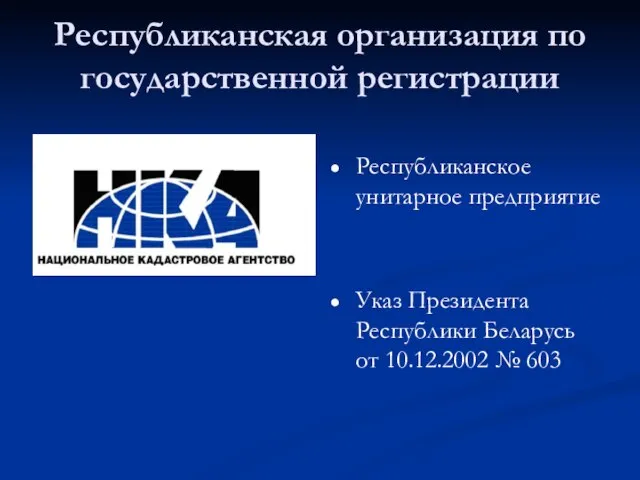 Республиканская организация по государственной регистрации

НКА

НАЦИОНАЛЬНОЕ КАДАСТРОВОЕ АГЕНТСТВО

• Республиканское унитарное предприятие

• Указ Президента Республики Беларусь от 10.12.2002 № 603